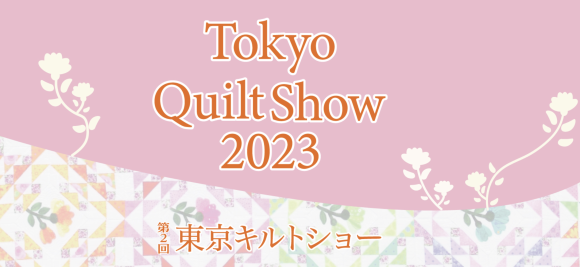 Tokyo
Quilt Show
2023

第2回 東京キルトショー